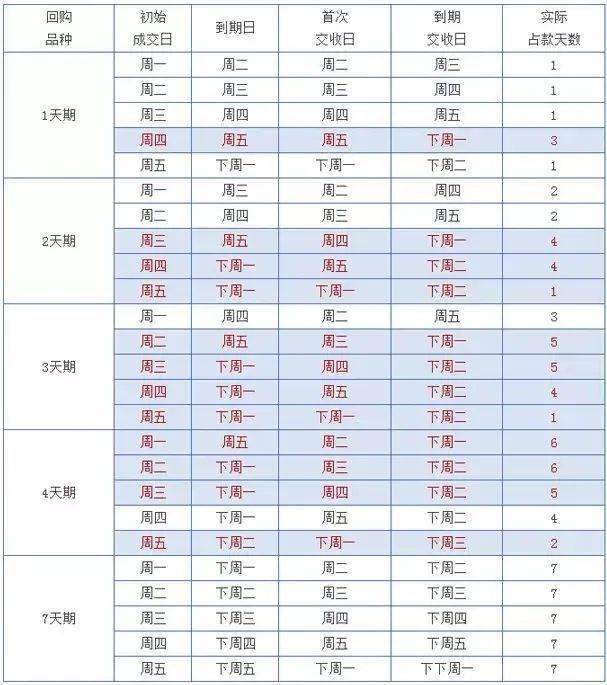 | 回购品种 | 初始成交日 | 到期日 | 首次交收日 | 到期交收日 | 实际占款天数 |
|---|---|---|---|---|---|
| 1天期 | 周一 | 周二 | 周二 | 周三 | 1 |
| | 周二 | 周三 | 周三 | 周四 | 1 |
| | 周三 | 周四 | 周四 | 周五 | 1 |
| | 周四 | 周五 | 周五 | 下周一 | 3 |
| | 周五 | 下周一 | 下周一 | 下周二 | 1 |
| 2天期 | 周一 | 周三 | 周二 | 周四 | 2 |
| | 周二 | 周四 | 周三 | 周五 | 2 |
| | 周三 | 周五 | 周四 | 下周一 | 4 |
| | 周四 | 下周一 | 周五 | 下周二 | 4 |
| | 周五 | 下周一 | 下周一 | 下周二 | 1 |
| 3天期 | 周一 | 周四 | 周二 | 周五 | 3 |
| | 周二 | 周五 | 周三 | 下周一 | 5 |
| | 周三 | 下周一 | 周四 | 下周二 | 5 |
| | 周四 | 下周一 | 周五 | 下周二 | 4 |
| | 周五 | 下周一 | 下周一 | 下周二 | 1 |
| 4天期 | 周一 | 周五 | 周二 | 下周一 | 6 |
| | 周二 | 下周一 | 周三 | 下周二 | 6 |
| | 周三 | 下周一 | 周四 | 下周二 | 5 |
| | 周四 | 下周一 | 周五 | 下周二 | 4 |
| | 周五 | 下周二 | 下周一 | 下周三 | 2 |
| 7天期 | 周一 | 下周一 | 周二 | 下周二 | 7 |
| | 周二 | 下周二 | 周三 | 下周三 | 7 |
| | 周三 | 下周三 | 周四 | 下周四 | 7 |
| | 周四 | 下周四 | 周五 | 下周五 | 7 |
| | 周五 | 下周五 | 下周一 | 下下周一 | 7 |